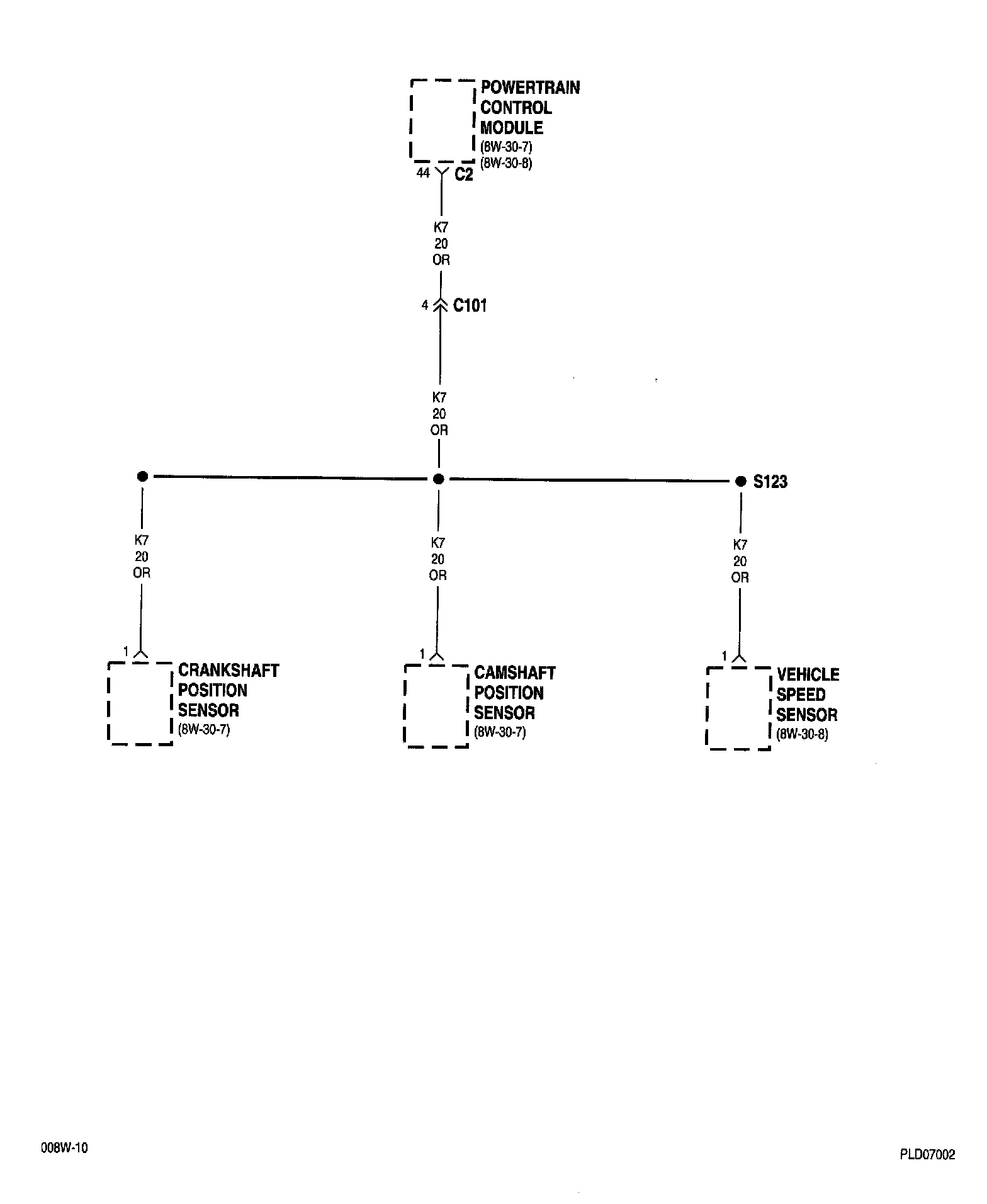 POWERTRAIN CONTROL MODULE
(8W-30-7)
(8W-30-8)

44 C2

K7
20
OR

4 C101

K7
20
OR

S123

K7
20
OR

K7
20
OR

K7
20
OR

1

CRANKSHAFT POSITION SENSOR
(8W-30-7)

1

CAMSHAFT POSITION SENSOR
(8W-30-7)

1

VEHICLE SPEED SENSOR
(8W-30-8)

008W-10

PLD07002